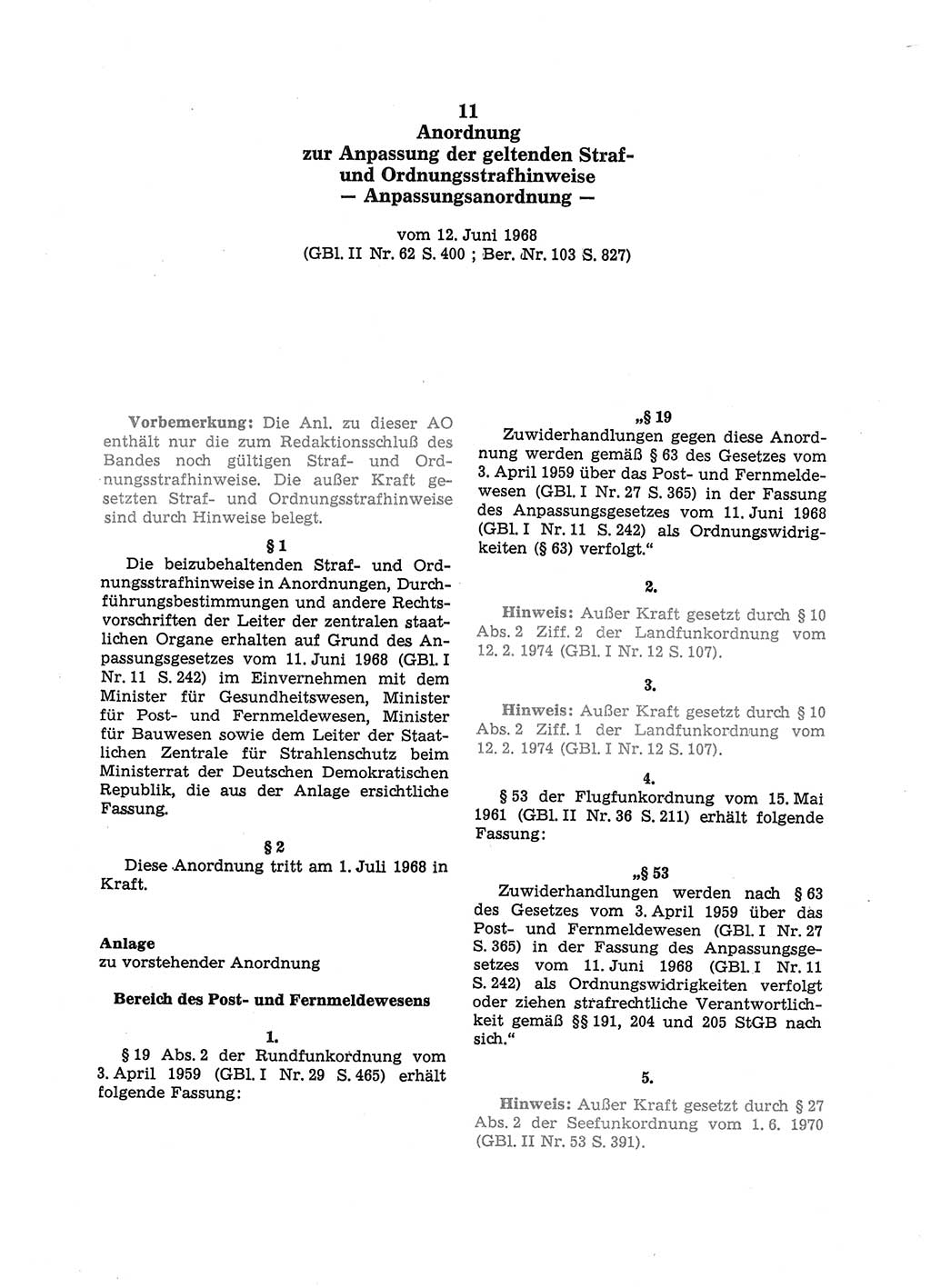 11
Anordnung
zur Anpassung der geltenden Straf- und Ordnungsstrafhinweise
— Anpassungsanordnung —

vom 12. Juni 1968
(GBl. II Nr. 62 S. 400 ; Ber. Nr. 103 S. 827)

Vorbemerkung: Die Anl. zu dieser AO enthält nur die zum Redaktionsschluß des Bandes noch gültigen Straf- und Ordnungsstrafhinweise. Die außer Kraft gesetzten Straf- und Ordnungsstrafhinweise sind durch Hinweise belegt.

§ 1
Die beizubehaltenden Straf- und Ordnungsstrafhinweise in Anordnungen, Durchführungsbestimmungen und andere Rechtsvorschriften der Leiter der zentralen staatlichen Organe erhalten auf Grund des Anpassungsgesetzes vom 11. Juni 1968 (GBl. I Nr. 11 S. 242) im Einvernehmen mit dem Minister für Gesundheitswesen, Minister für Post- und Fernmeldewesen, Minister für Bauwesen sowie dem Leiter der Staatlichen Zentrale für Strahlenschutz beim Ministerrat der Deutschen Demokratischen Republik, die aus der Anlage ersichtliche Fassung.

§ 2
Diese Anordnung tritt am 1. Juli 1968 in Kraft.

Anlage
zu vorstehender Anordnung

Bereich des Post- und Fernmeldewesens

1.
§ 19 Abs. 2 der Rundfunkordnung vom 3. April 1959 (GBl. I Nr. 29 S. 465) erhält folgende Fassung:

„§ 19
Zuwiderhandlungen gegen diese Anordnung werden gemäß § 63 des Gesetzes vom 3. April 1959 über das Post- und Fernmeldewesen (GBl. I Nr. 27 S. 365) in der Fassung des Anpassungsgesetzes vom 11. Juni 1968 (GBl. I Nr. 11 S. 242) als Ordnungswidrigkeiten (§ 63) verfolgt.“

2.
Hinweis: Außer Kraft gesetzt durch § 10 Abs. 2 Ziff. 2 der Landfunkordnung vom 12. 2. 1974 (GBl. I Nr. 12 S. 107).

3.
Hinweis: Außer Kraft gesetzt durch § 10 Abs. 2 Ziff. 1 der Landfunkordnung vom 12. 2. 1974 (GBl. I Nr. 12 S. 107).

4.
§ 53 der Flugfunkordnung vom 15. Mai 1961 (GBl. II Nr. 36 S. 211) erhält folgende Fassung:

„§ 53
Zuwiderhandlungen werden nach § 63 des Gesetzes vom 3. April 1959 über das Post- und Fernmeldewesen (GBl. I Nr. 27 S. 365) in der Fassung des Anpassungsgesetzes vom 11. Juni 1968 (GBl. I Nr. 11 S. 242) als Ordnungswidrigkeiten verfolgt oder ziehen strafrechtliche Verantwortlichkeit gemäß §§ 191, 204 und 205 StGB nach sich.“

5.
Hinweis: Außer Kraft gesetzt durch § 27 Abs. 2 der Seefunkordnung vom 1. 6. 1970 (GBl. II Nr. 53 S. 391).